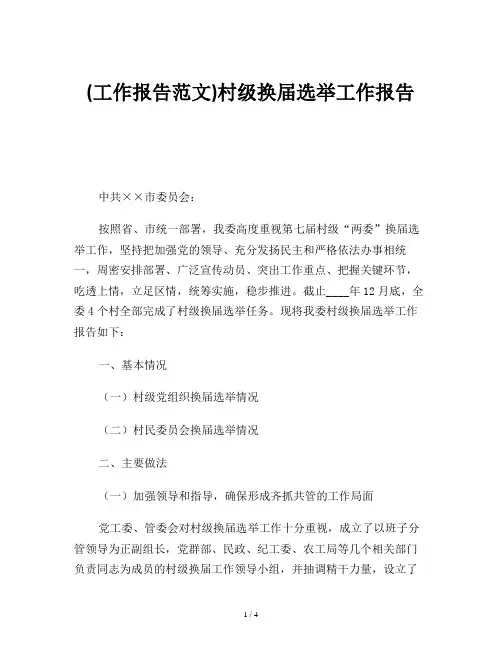 (工作报告范文)村级换届选举工作报告

中共××市委员会：

按照省、市统一部署，我委高度重视第七届村级“两委”换届选举工作，坚持把加强党的领导、充分发扬民主和严格依法办事相统一，周密安排部署、广泛宣传动员、突出工作重点、把握关键环节，吃透上情，立足区情，统筹实施，稳步推进。截止____年12月底，全委4个村全部完成了村级换届选举任务。现将我委村级换届选举工作报告如下：

一、基本情况

（一）村级党组织换届选举情况

（二）村民委员会换届选举情况

二、主要做法

（一）加强领导和指导，确保形成齐抓共管的工作局面

党工委、管委会对村级换届选举工作十分重视，成立了以班子分管领导为正副组长，党群部、民政、纪工委、农工局等几个相关部门负责同志为成员的村级换届工作领导小组，并抽调精干力量，设立了

1 / 4